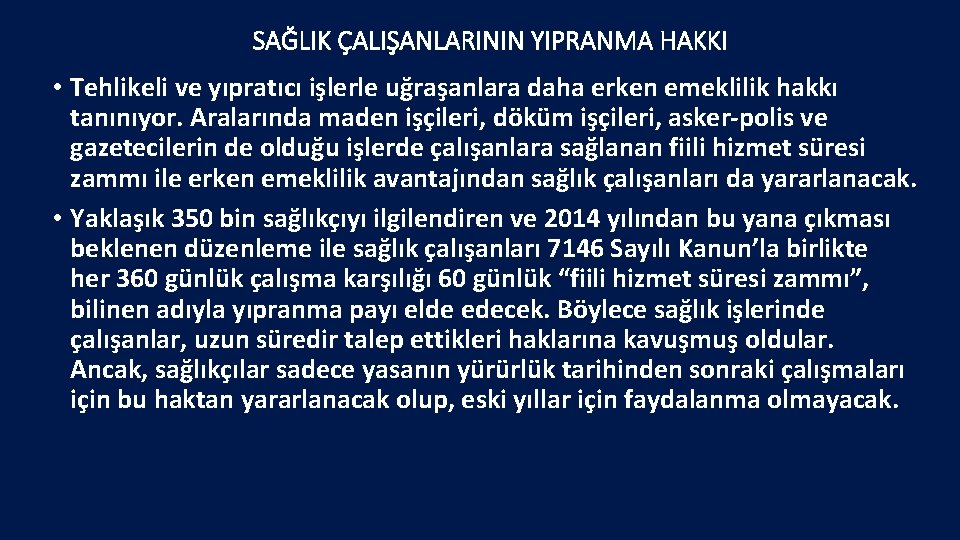 SAĞLIK ÇALIŞANLARININ YIPRANMA HAKKI

• Tehlikeli ve yıpratıcı işlerle uğraşanlara daha erken emeklilik hakkı tanınıyor. Aralarında maden işçileri, döküm işçileri, asker-polis ve gazetecilerin de olduğu işlerde çalışanlara sağlanan fiili hizmet süresi zammı ile erken emeklilik avantajından sağlık çalışanları da yararlanacak.

• Yaklaşık 350 bin sağlıkçıyı ilgilendiren ve 2014 yılından bu yana çıkması beklenen düzenleme ile sağlık çalışanları 7146 Sayılı Kanun'la birlikte her 360 günlük çalışma karşılığı 60 günlük "fiili hizmet süresi zammı", bilinen adıyla yıpranma payı elde edecek. Böylece sağlık işlerinde çalışanlar, uzun süredir talep ettikleri haklarına kavuşmuş oldular. Ancak, sağlıkçılar sadece yasanın yürürlük tarihinden sonraki çalışmaları için bu haktan yararlanacak olup, eski yıllar için faydalanma olmayacak.